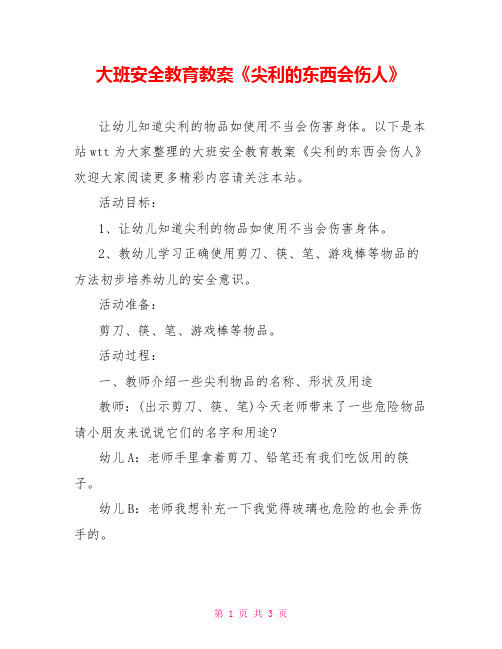 大班安全教育教案《尖利的东西会伤人》

让幼儿知道尖利的物品如使用不当会伤害身体。以下是本站wtt为大家整理的大班安全教育教案《尖利的东西会伤人》欢迎大家阅读更多精彩内容请关注本站。

活动目标：

1、让幼儿知道尖利的物品如使用不当会伤害身体。

2、教幼儿学习正确使用剪刀、筷、笔、游戏棒等物品的方法初步培养幼儿的安全意识。

活动准备：

剪刀、筷、笔、游戏棒等物品。

活动过程：

一、教师介绍一些尖利物品的名称、形状及用途

教师：(出示剪刀、筷、笔)今天老师带来了一些危险物品请小朋友来说说它们的名字和用途?

幼儿A：老师手里拿着剪刀、铅笔还有我们吃饭用的筷子。

幼儿B：老师我想补充一下我觉得玻璃也危险的也会弄伤手的。

第 1 页 共 3 页